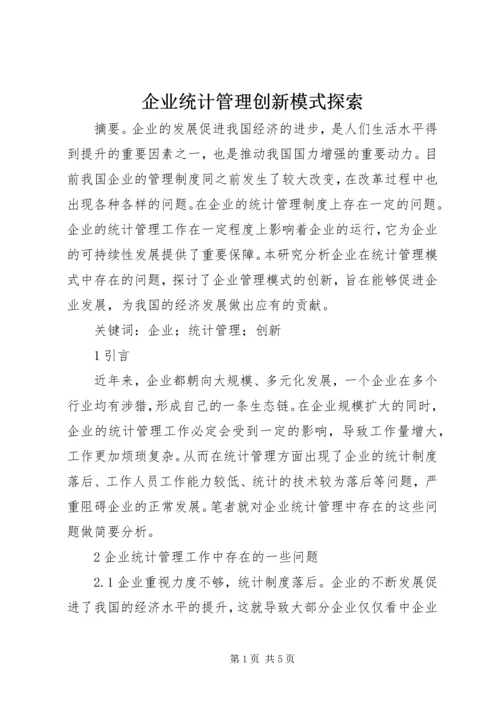 企业统计管理创新模式探索

摘要。企业的发展促进我国经济的进步，是人们生活水平得到提升的重要因素之一，也是推动我国国力增强的重要动力。目前我国企业的管理制度同之前发生了较大改变，在改革过程中也出现各种各样的问题。在企业的统计管理制度上存在一定的问题。企业的统计管理工作在一定程度上影响着企业的运行，它为企业的可持续性发展提供了重要保障。本研究分析企业在统计管理模式中存在的问题，探讨了企业管理模式的创新，旨在能够促进企业发展，为我国的经济发展做出应有的贡献。

关键词：企业；统计管理；创新

1 引言

近年来，企业都朝向大规模、多元化发展，一个企业在多个行业均有涉猎，形成自己的一条生态链。在企业规模扩大的同时，企业的统计管理工作必定会受到一定的影响，导致工作量增大，工作更加烦琐复杂。从而在统计管理方面出现了企业的统计制度落后、工作人员工作能力较低、统计的技术较为落后等问题，严重阻碍企业的正常发展。笔者就对企业统计管理中存在的这些问题做简要分析。

2 企业统计管理工作中存在的一些问题

2.1 企业重视力度不够，统计制度落后。企业的不断发展促进了我国的经济水平的提升，这就导致大部分企业仅仅看中企业

第 1 页 共 5 页